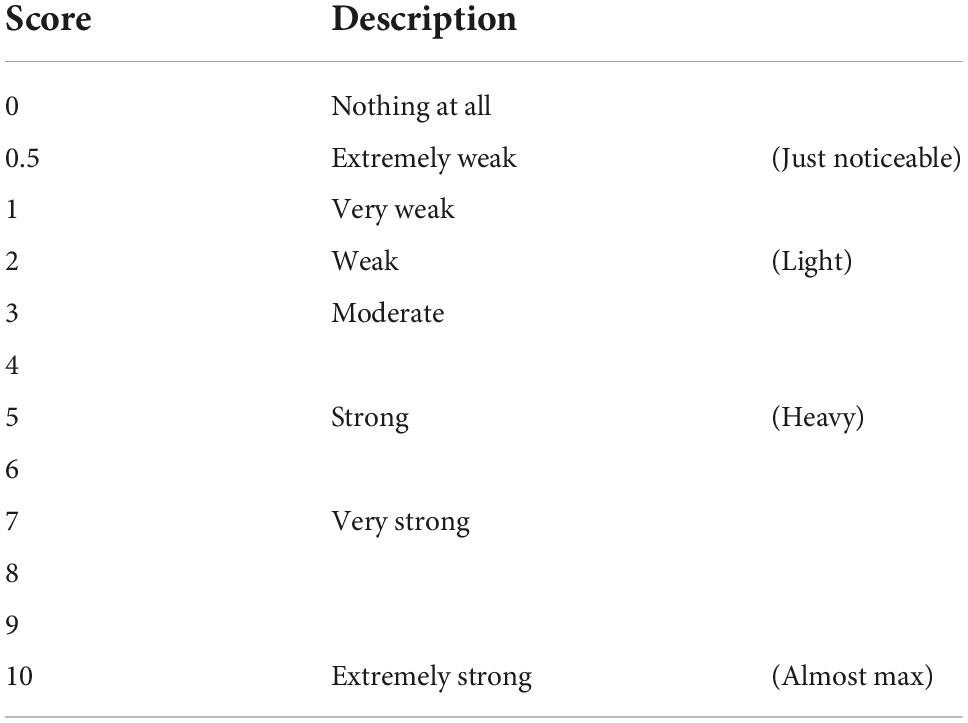 | Score | Description | |
|---|---|---|
| 0 | Nothing at all | |
| 0.5 | Extremely weak | (Just noticeable) |
| 1 | Very weak | |
| 2 | Weak | (Light) |
| 3 | Moderate | |
| 4 | | |
| 5 | Strong | (Heavy) |
| 6 | | |
| 7 | Very strong | |
| 8 | | |
| 9 | | |
| 10 | Extremely strong | (Almost max) |